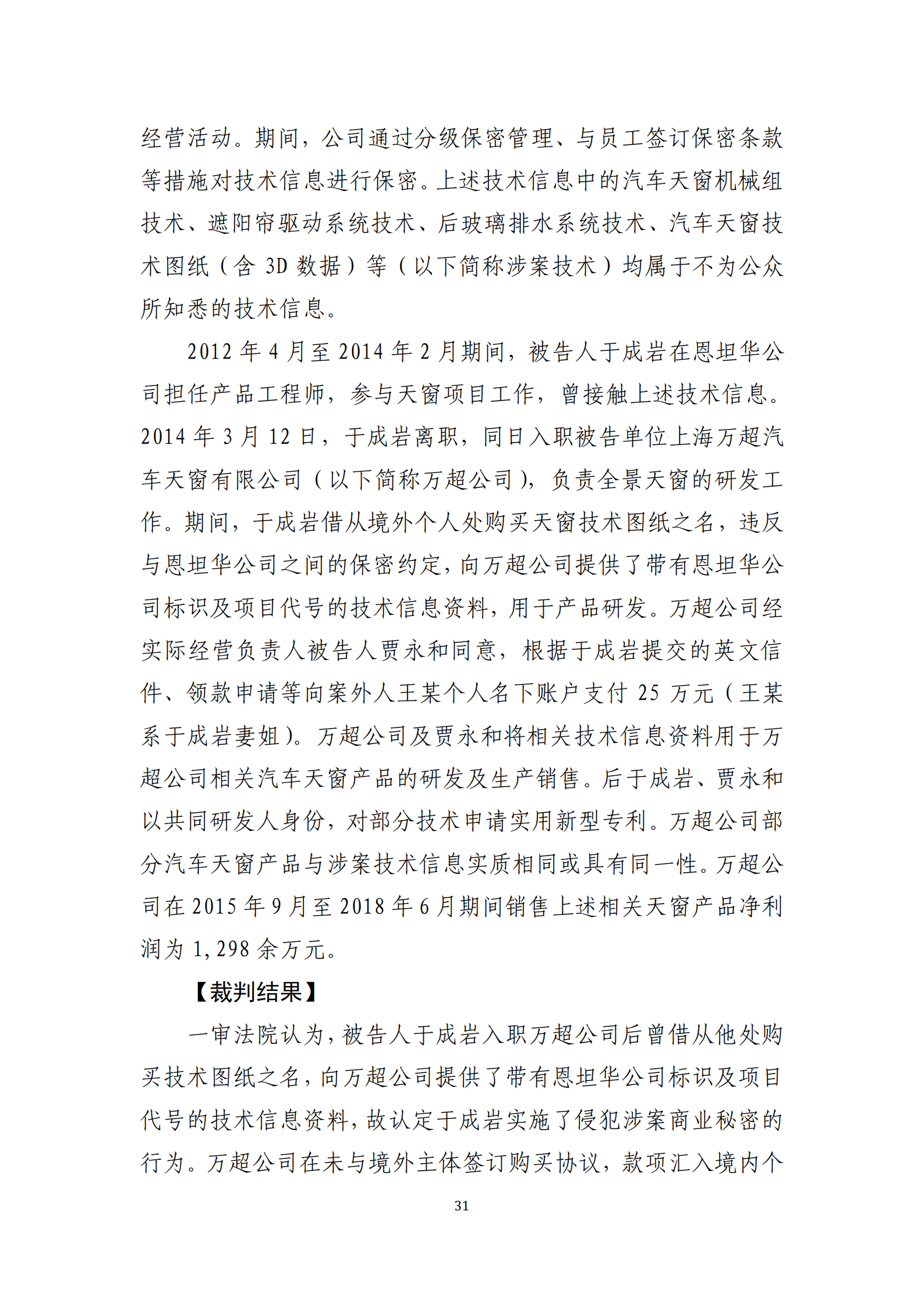 经营活动。期间，公司通过分级保密管理、与员工签订保密条款等措施对技术信息进行保密。上述技术信息中的汽车天窗机械组技术、遮阳帘驱动系统技术、后玻璃排水系统技术、汽车天窗技术图纸（含 3D 数据）等（以下简称涉案技术）均属于不为公众所知悉的技术信息。

2012 年 4 月至 2014 年 2 月期间，被告人于成岩在恩坦华公司担任产品工程师，参与天窗项目工作，曾接触上述技术信息。2014 年 3 月 12 日，于成岩离职，同日入职被告单位上海万超汽车天窗有限公司（以下简称万超公司），负责全景天窗的研发工作。期间，于成岩借从境外个人处购买天窗技术图纸之名，违反与恩坦华公司之间的保密约定，向万超公司提供了带有恩坦华公司标识及项目代号的技术信息资料，用于产品研发。万超公司经实际经营负责人被告人贾永和同意，根据于成岩提交的英文信件、领款申请等向案外人王某个人名下账户支付 25 万元（王某系于成岩妻姐）。万超公司及贾永和将相关技术信息资料用于万超公司相关汽车天窗产品的研发及生产销售。后于成岩、贾永和以共同研发人身份，对部分技术申请实用新型专利。万超公司部分汽车天窗产品与涉案技术信息实质相同或具有同一性。万超公司在 2015 年 9 月至 2018 年 6 月期间销售上述相关天窗产品净利润为 1,298 余万元。

【裁判结果】

一审法院认为，被告人于成岩入职万超公司后曾借从他处购买技术图纸之名，向万超公司提供了带有恩坦华公司标识及项目代号的技术信息资料，故认定于成岩实施了侵犯涉案商业秘密的行为。万超公司在未与境外主体签订购买协议，款项汇入境内个

31